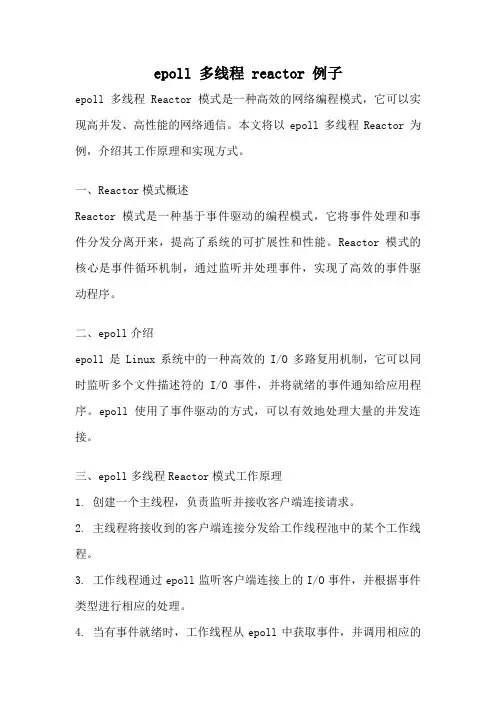 epoll 多线程 reactor 例子

epoll 多线程 Reactor 模式是一种高效的网络编程模式，它可以实现高并发、高性能的网络通信。本文将以 epoll 多线程 Reactor 为例，介绍其工作原理和实现方式。

一、Reactor 模式概述

Reactor 模式是一种基于事件驱动的编程模式，它将事件处理和事件分发分离开来，提高了系统的可扩展性和性能。Reactor 模式的核心是事件循环机制，通过监听并处理事件，实现了高效的事件驱动程序。

二、epoll 介绍

epoll 是 Linux 系统中的一种高效的 I/O 多路复用机制，它可以同时监听多个文件描述符的 I/O 事件，并将就绪的事件通知给应用程序。epoll 使用了事件驱动的方式，可以有效地处理大量的并发连接。

三、epoll 多线程 Reactor 模式工作原理

1. 创建一个主线程，负责监听并接收客户端连接请求。

2. 主线程将接收到的客户端连接分发给工作线程池中的某个工作线程。

3. 工作线程通过 epoll 监听客户端连接上的 I/O 事件，并根据事件类型进行相应的处理。

4. 当有事件就绪时，工作线程从 epoll 中获取事件，并调用相应的